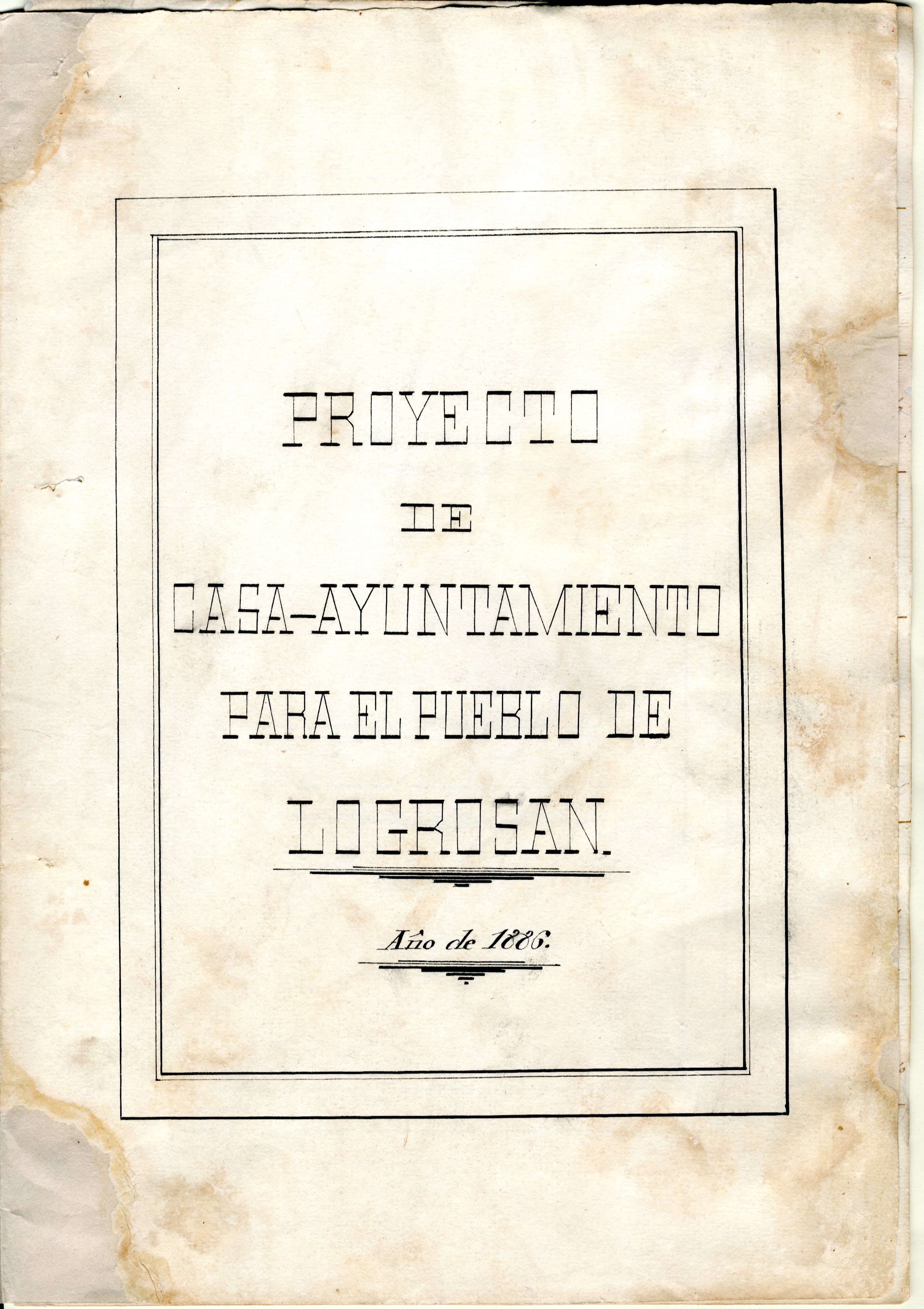 PROYECTO

DE

CASA-AYUNTAMIENTO

PARA EL PUEBLO DE

LOGROSAN.

Año de 1886.